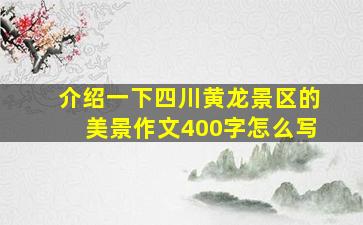 介绍一下四川黄龙景区的美景作文400字怎么写